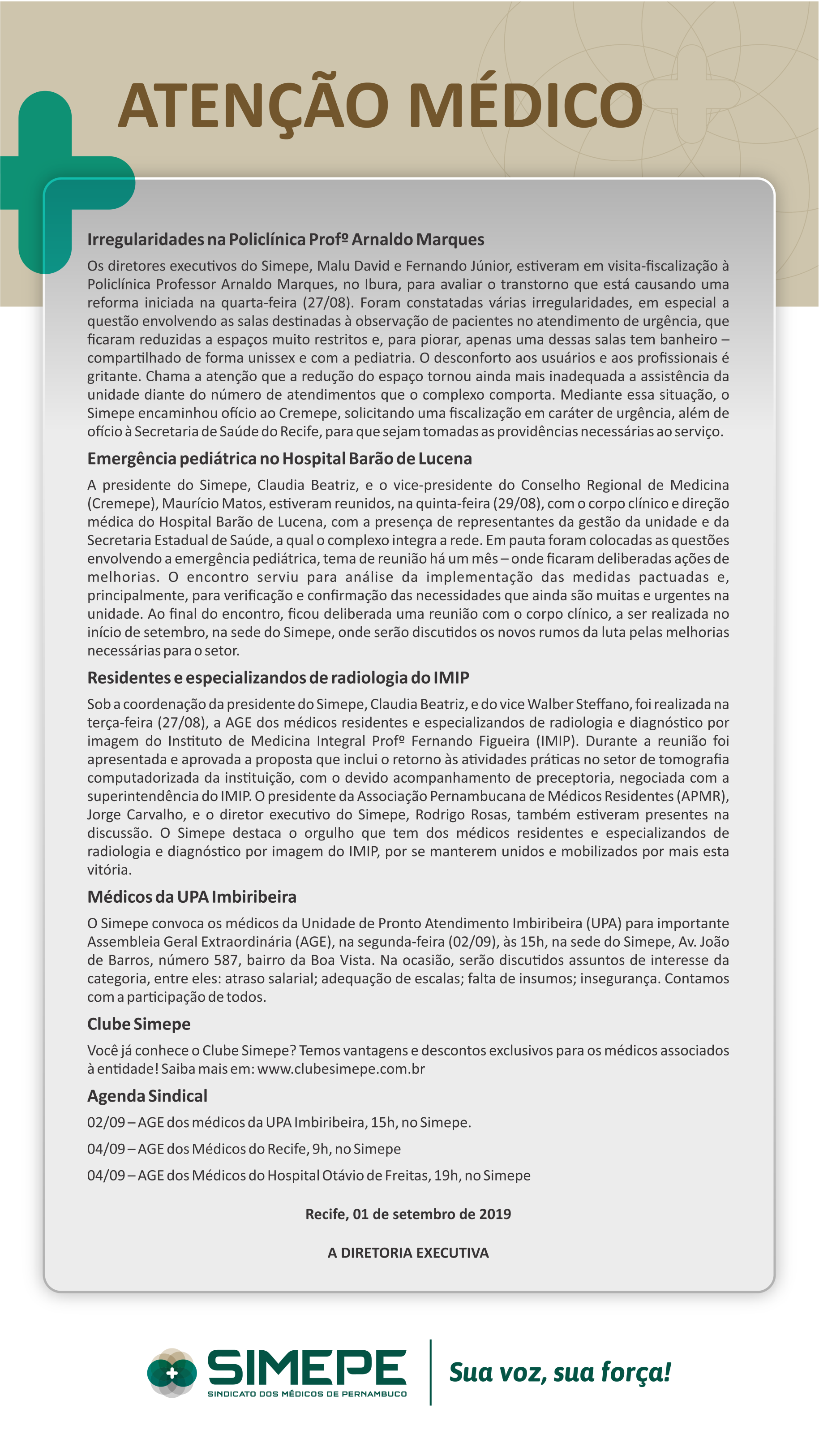 ATENÇÃO MÉDICO

Irregularidades na Policlínica Profº Arnaldo Marques

Os diretores executivos do Simepe, Malu David e Fernando Júnior, estiveram em visita-fiscalização à Policlínica Professor Arnaldo Marques, no Ibura, para avaliar o transtorno que está causando uma reforma iniciada na quarta-feira (27/08). Foram constatadas várias irregularidades, em especial a questão envolvendo as salas destinadas à observação de pacientes no atendimento de urgência, que ficaram reduzidas a espaços muito restritos e, para piorar, apenas uma dessas salas tem banheiro – compartilhado de forma unissex e com a pediatria. O desconforto aos usuários e aos profissionais é gritante. Chama a atenção que a redução do espaço tornou ainda mais inadequada a assistência da unidade diante do número de atendimentos que o complexo comporta. Mediante essa situação, o Simepe encaminhou ofício ao Cremepe, solicitando uma fiscalização em caráter de urgência, além de ofício à Secretaria de Saúde do Recife, para que sejam tomadas as providências necessárias ao serviço.

Emergência pediátrica no Hospital Barão de Lucena

A presidente do Simepe, Claudia Beatriz, e o vice-presidente do Conselho Regional de Medicina (Cremepe), Maurício Matos, estiveram reunidos, na quinta-feira (29/08), com o corpo clínico e direção médica do Hospital Barão de Lucena, com a presença de representantes da gestão da unidade e da Secretaria Estadual de Saúde, a qual o complexo integra a rede. Em pauta foram colocadas as questões envolvendo a emergência pediátrica, tema de reunião há um mês – onde ficaram deliberadas ações de melhorias. O encontro serviu para análise da implementação das medidas pactuadas e, principalmente, para verificação e confirmação das necessidades que ainda são muitas e urgentes na unidade. Ao final do encontro, ficou deliberada uma reunião com o corpo clínico, a ser realizada no início de setembro, na sede do Simepe, onde serão discutidos os novos rumos da luta pelas melhorias necessárias para o setor.

Residentes e especializandos de radiologia do IMIP

Sob a coordenação da presidente do Simepe, Claudia Beatriz, e do vice Walber Steffano, foi realizada na terça-feira (27/08), a AGE dos médicos residentes e especializandos de radiologia e diagnóstico por imagem do Instituto de Medicina Integral Profº Fernando Figueira (IMIP). Durante a reunião foi apresentada e aprovada a proposta que inclui o retorno às atividades práticas no setor de tomografia computadorizada da instituição, com o devido acompanhamento de preceptoria, negociada com a superintendência do IMIP. O presidente da Associação Pernambucana de Médicos Residentes (APMR), Jorge Carvalho, e o diretor executivo do Simepe, Rodrigo Rosas, também estiveram presentes na discussão. O Simepe destaca o orgulho que tem dos médicos residentes e especializandos de radiologia e diagnóstico por imagem do IMIP, por se manterem unidos e mobilizados por mais esta vitória.

Médicos da UPA Imbiribeira

O Simepe convoca os médicos da Unidade de Pronto Atendimento Imbiribeira (UPA) para importante Assembleia Geral Extraordinária (AGE), na segunda-feira (02/09), às 15h, na sede do Simepe, Av. João de Barros, número 587, bairro da Boa Vista. Na ocasião, serão discutidos assuntos de interesse da categoria, entre eles: atraso salarial; adequação de escalas; falta de insumos; insegurança. Contamos com a participação de todos.

Clube Simepe

Você já conhece o Clube Simepe? Temos vantagens e descontos exclusivos para os médicos associados à entidade! Saiba mais em: www.clubesimepe.com.br

Agenda Sindical

02/09 – AGE dos médicos da UPA Imbiribeira, 15h, no Simepe.

04/09 – AGE dos Médicos do Recife, 9h, no Simepe

04/09 – AGE dos Médicos do Hospital Otávio de Freitas, 19h, no Simepe

Recife, 01 de setembro de 2019

A DIRETORIA EXECUTIVA

SIMEPE
SINDICATO DOS MÉDICOS DE PERNAMBUCO

Sua voz, sua força!